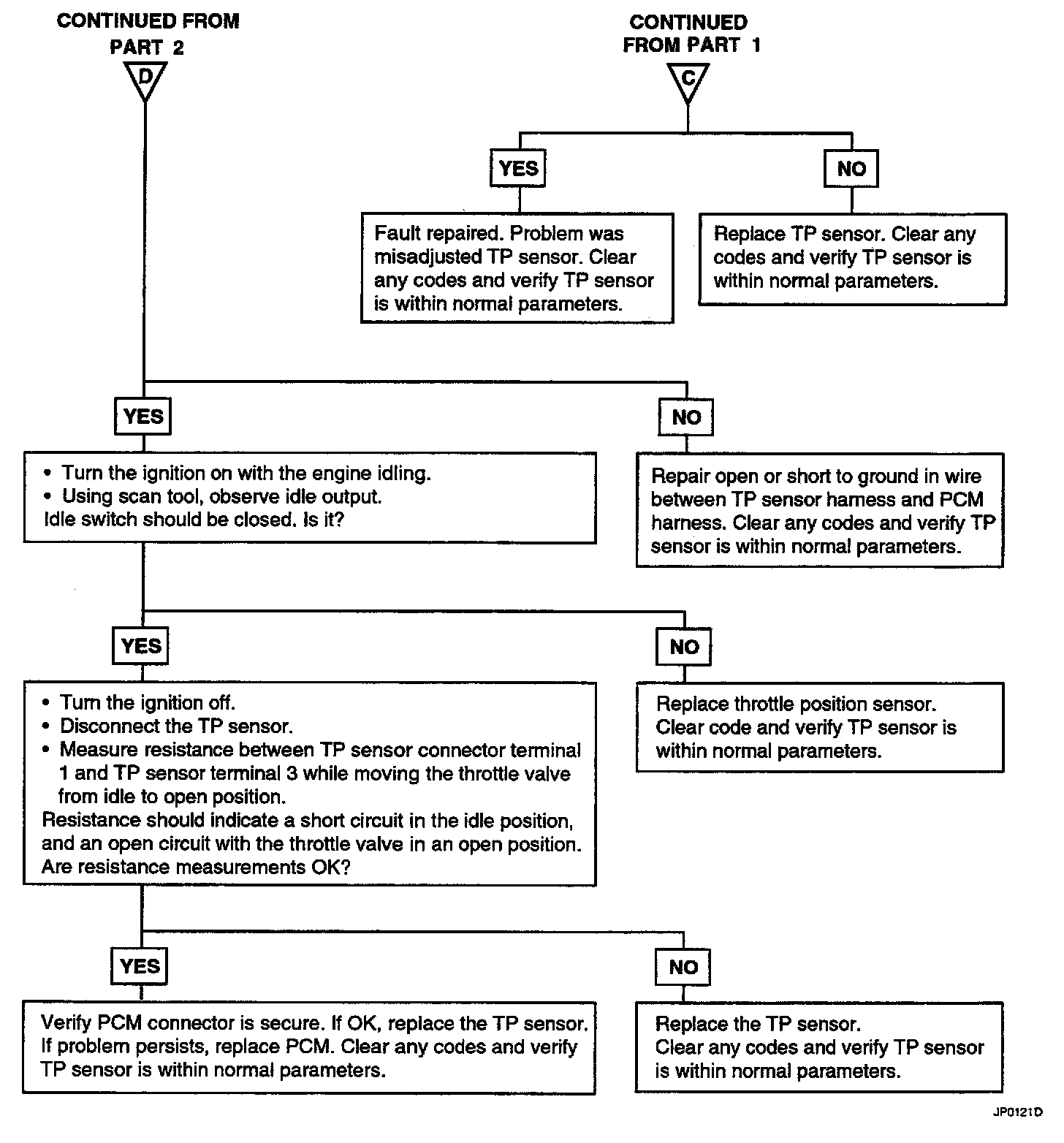 CONTINUED FROM PART 2

D

CONTINUED FROM PART 1

C

YES

Fault repaired. Problem was misadjusted TP sensor. Clear any codes and verify TP sensor is within normal parameters.

NO

Replace TP sensor. Clear any codes and verify TP sensor is within normal parameters.

YES

• Turn the ignition on with the engine idling.
• Using scan tool, observe idle output.
Idle switch should be closed. Is it?

NO

Repair open or short to ground in wire between TP sensor harness and PCM harness. Clear any codes and verify TP sensor is within normal parameters.

YES

• Turn the ignition off.
• Disconnect the TP sensor.
• Measure resistance between TP sensor connector terminal 1 and TP sensor terminal 3 while moving the throttle valve from idle to open position.
Resistance should indicate a short circuit in the idle position, and an open circuit with the throttle valve in an open position. Are resistance measurements OK?

NO

Replace throttle position sensor. Clear code and verify TP sensor is within normal parameters.

YES

Verify PCM connector is secure. If OK, replace the TP sensor. If problem persists, replace PCM. Clear any codes and verify TP sensor is within normal parameters.

NO

Replace the TP sensor. Clear any codes and verify TP sensor is within normal parameters.

JP0121D